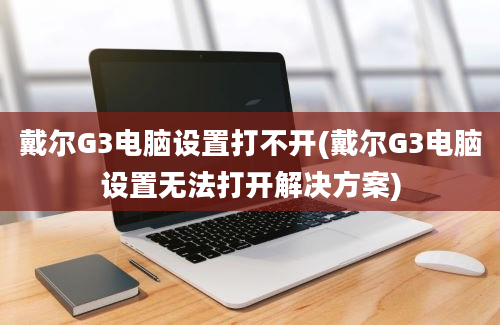 戴尔G3电脑设置打不开(戴尔G3电脑设置无法打开解决方案)